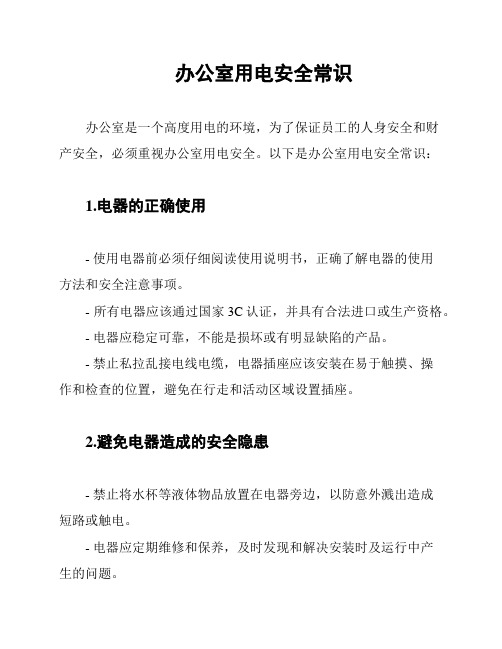 办公室用电安全常识

办公室是一个高度用电的环境，为了保证员工的人身安全和财产安全，必须重视办公室用电安全。以下是办公室用电安全常识：

1.电器的正确使用

- 使用电器前必须仔细阅读使用说明书，正确了解电器的使用方法和安全注意事项。

- 所有电器应该通过国家 3C 认证，并具有合法进口或生产资格。

- 电器应稳定可靠，不能是损坏或有明显缺陷的产品。

- 禁止私拉乱接电线电缆，电器插座应该安装在易于触摸、操作和检查的位置，避免在行走和活动区域设置插座。

2.避免电器造成的安全隐患

- 禁止将水杯等液体物品放置在电器旁边，以防意外溅出造成短路或触电。

- 电器应定期维修和保养，及时发现和解决安装时及运行中产生的问题。